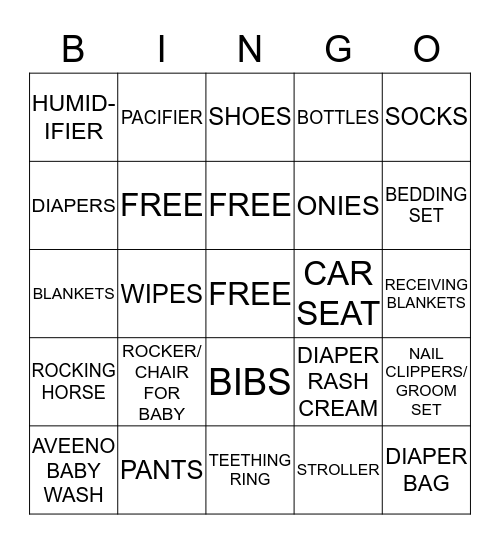 | B | I | N | G | O |
|---|---|---|---|---|
| HUMID-IFIER | PACIFIER | SHOES | BOTTLES | SOCKS |
| DIAPERS | FREE | FREE | ONIES | BEDDING SET |
| BLANKETS | WIPES | FREE | CAR SEAT | RECEIVING BLANKETS |
| ROCKING HORSE | ROCKER/ CHAIR FOR BABY | BIBS | DIAPER RASH CREAM | NAIL CLIPPERS/ GROOM SET |
| AVEENO BABY WASH | PANTS | TEETHING RING | STROLLER | DIAPER BAG |